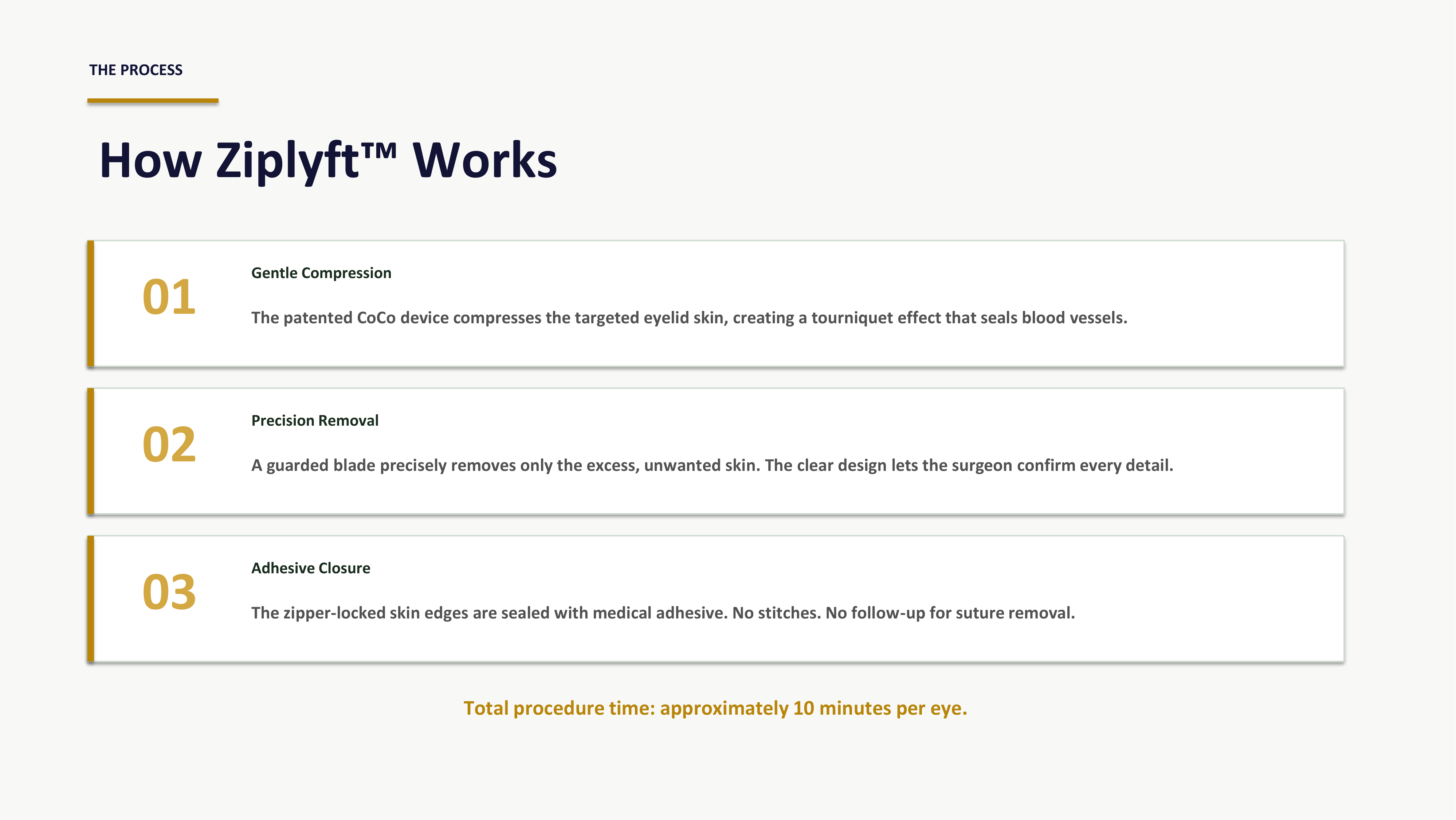 THE PROCESS

How Ziplyft™ Works

01

Gentle Compression

The patented CoCo device compresses the targeted eyelid skin, creating a tourniquet effect that seals blood vessels.

02

Precision Removal

A guarded blade precisely removes only the excess, unwanted skin. The clear design lets the surgeon confirm every detail.

03

Adhesive Closure

The zipper-locked skin edges are sealed with medical adhesive. No stitches. No follow-up for suture removal.

Total procedure time: approximately 10 minutes per eye.